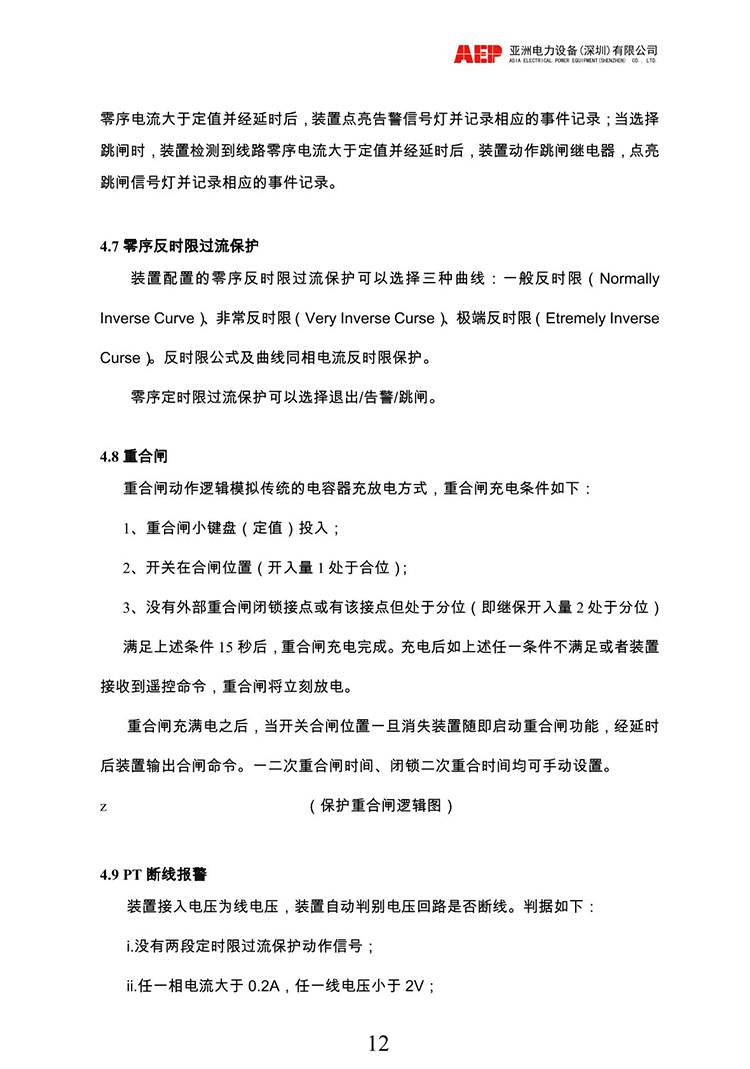 AEP 亚洲电力设备(深圳)有限公司
ASIA ELECTRICAL POWER EQUIPMENT(SHENZHEN) CO., LTD.

零序电流大于定值并经延时后，装置点亮告警信号灯并记录相应的事件记录；当选择跳闸时，装置检测到线路零序电流大于定值并经延时后，装置动作跳闸继电器，点亮跳闸信号灯并记录相应的事件记录。

4.7 零序反时限过流保护

装置配置的零序反时限过流保护可以选择三种曲线：一般反时限（Normally Inverse Curve）、非常反时限（Very Inverse Curse）、极端反时限（Etremely Inverse Curse）。反时限公式及曲线同相电流反时限保护。

零序定时限过流保护可以选择退出/告警/跳闸。

4.8 重合闸

重合闸动作逻辑模拟传统的电容器充放电方式，重合闸充电条件如下：

1、重合闸小键盘（定值）投入；

2、开关在合闸位置（开入量 1 处于合位）；

3、没有外部重合闸闭锁接点或有该接点但处于分位（即继保开入量 2 处于分位）

满足上述条件 15 秒后，重合闸充电完成。充电后如上述任一条件不满足或者装置接收到遥控命令，重合闸将立刻放电。

重合闸充满电之后，当开关合闸位置一旦消失装置随即启动重合闸功能，经延时后装置输出合闸命令。一二次重合闸时间、闭锁二次重合时间均可手动设置。

z （保护重合闸逻辑图）

4.9 PT 断线报警

装置接入电压为线电压，装置自动判别电压回路是否断线。判据如下：

i.没有两段定时限过流保护动作信号；

ii.任一相电流大于 0.2A，任一线电压小于 2V；

12